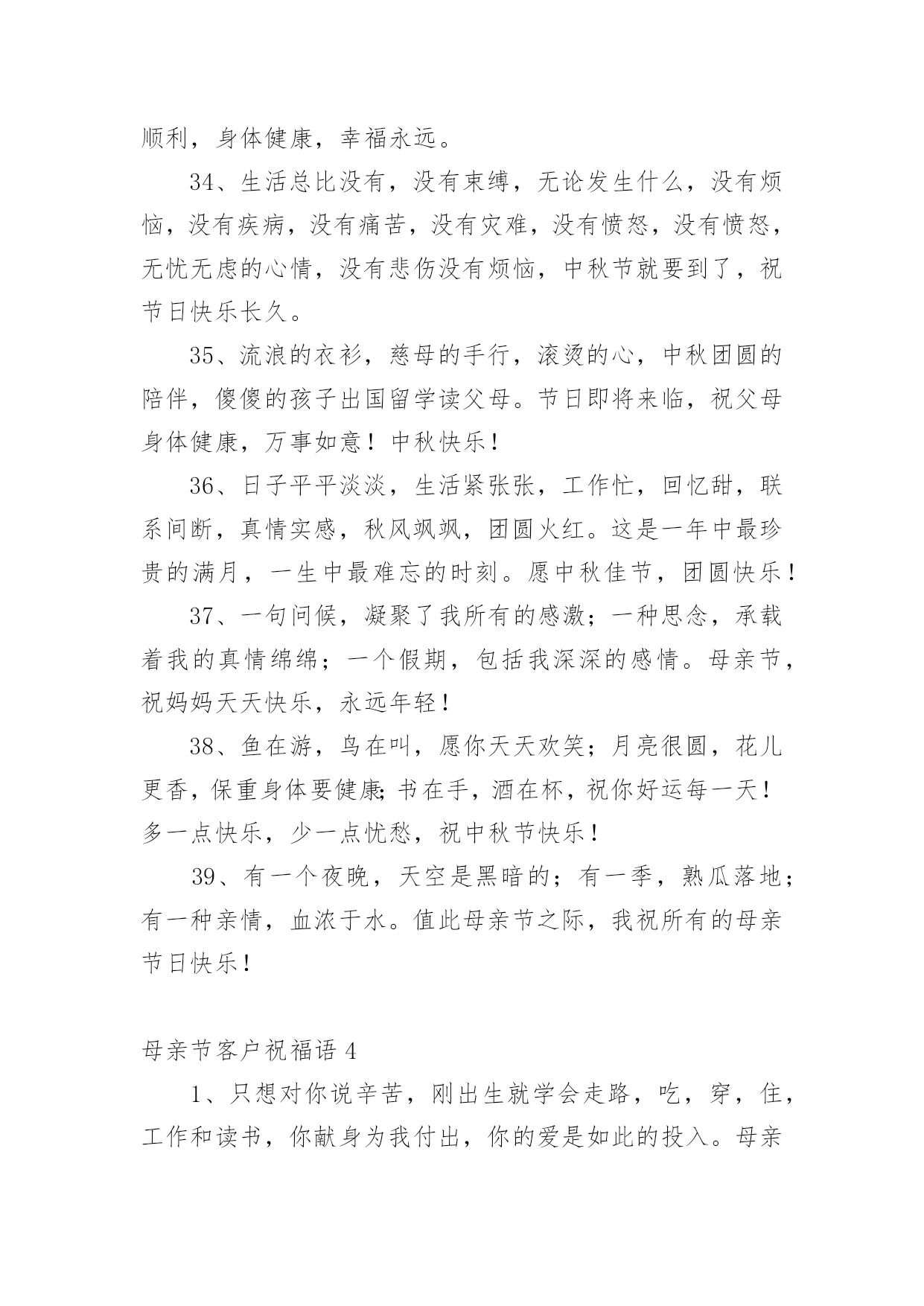 顺利，身体健康，幸福永远。

34、生活总比没有，没有束缚，无论发生什么，没有烦恼，没有疾病，没有痛苦，没有灾难，没有愤怒，没有愤怒，无忧无虑的心情，没有悲伤没有烦恼，中秋节就要到了，祝节日快乐长久。

35、流浪的衣衫，慈母的手行，滚烫的心，中秋团圆的陪伴，傻傻的孩子出国留学读父母。节日即将来临，祝父母身体健康，万事如意！中秋快乐！

36、日子平平淡淡，生活紧张张，工作忙，回忆甜，联系间断，真情实感，秋风飒飒，团圆火红。这是一年中最珍贵的满月，一生中最难忘的时刻。愿中秋佳节，团圆快乐！

37、一句问候，凝聚了我所有的感激；一种思念，承载着我的真情绵绵；一个假期，包括我深深的感情。母亲节，祝妈妈天天快乐，永远年轻！

38、鱼在游，鸟在叫，愿你天天欢笑；月亮很圆，花儿更香，保重身体要健康;书在手，酒在杯，祝你好运每一天！多一点快乐，少一点忧愁，祝中秋节快乐！

39、有一个夜晚，天空是黑暗的；有一季，熟瓜落地；有一种亲情，血浓于水。值此母亲节之际，我祝所有的母亲节日快乐！

母亲节客户祝福语 4

1、只想对你说辛苦，刚出生就学会走路，吃，穿，住，工作和读书，你献身为我付出，你的爱是如此的投入。母亲